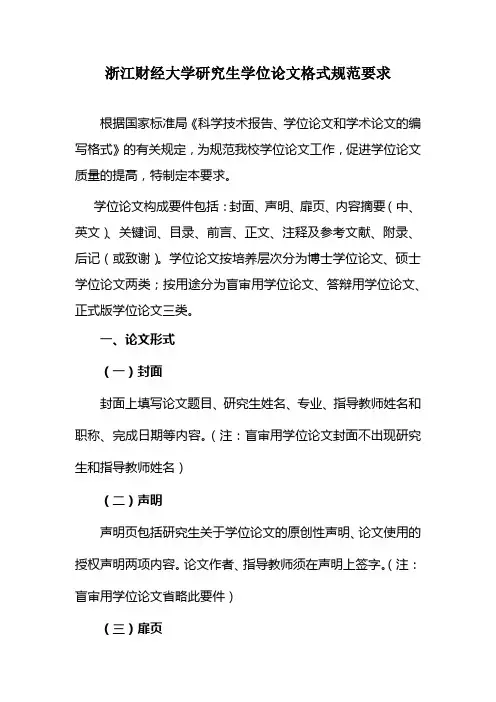 浙江财经大学研究生学位论文格式规范要求

根据国家标准局《科学技术报告、学位论文和学术论文的编写格式》的有关规定，为规范我校学位论文工作，促进学位论文质量的提高，特制定本要求。

学位论文构成要件包括：封面、声明、扉页、内容摘要（中、英文）、关键词、目录、前言、正文、注释及参考文献、附录、后记（或致谢）。学位论文按培养层次分为博士学位论文、硕士学位论文两类；按用途分为盲审用学位论文、答辩用学位论文、正式版学位论文三类。

一、论文形式

（一）封面

封面上填写论文题目、研究生姓名、专业、指导教师姓名和职称、完成日期等内容。（注：盲审用学位论文封面不出现研究生和指导教师姓名）

（二）声明

声明页包括研究生关于学位论文的原创性声明、论文使用的授权声明两项内容。论文作者、指导教师须在声明上签字。（注：盲审用学位论文省略此要件）

（三）扉页